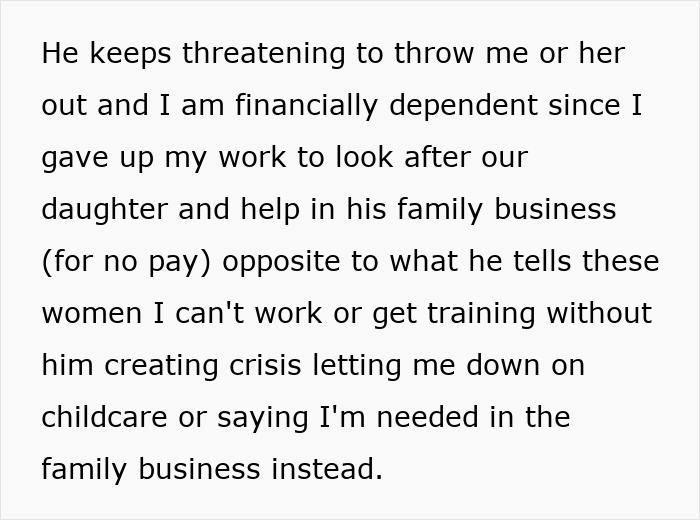 He keeps threatening to throw me or her out and I am financially dependent since I gave up my work to look after our daughter and help in his family business (for no pay) opposite to what he tells these women I can't work or get training without him creating crisis letting me down on childcare or saying I'm needed in the family business instead.